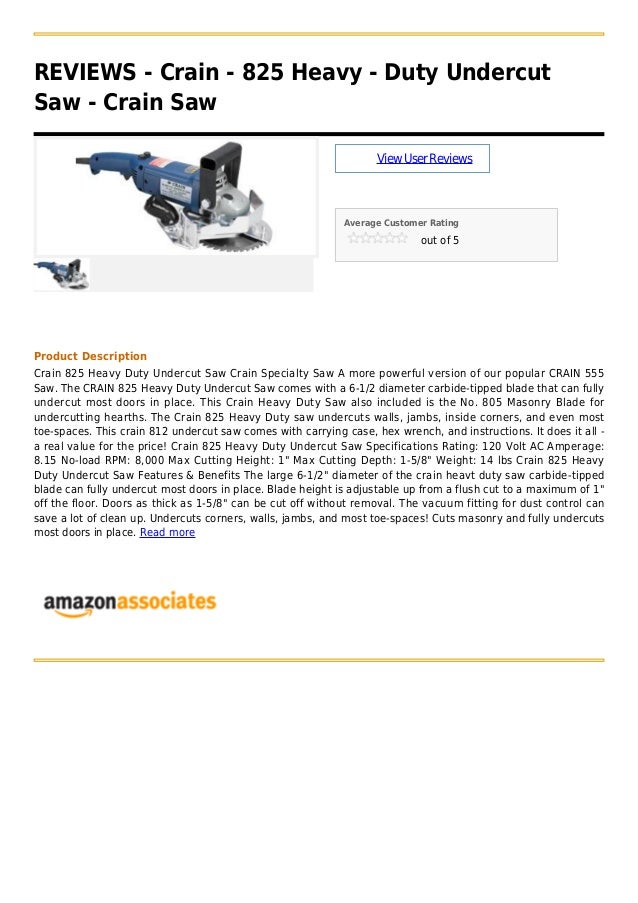 REVIEWS - Crain - 825 Heavy - Duty Undercut Saw - Crain Saw

View User Reviews

Average Customer Rating

out of 5

Product Description

Crain 825 Heavy Duty Undercut Saw Crain Specialty Saw A more powerful version of our popular CRAIN 555 Saw. The CRAIN 825 Heavy Duty Undercut Saw comes with a 6-1/2 diameter carbide-tipped blade that can fully undercut most doors in place. This Crain Heavy Duty Saw also included is the No. 805 Masonry Blade for undercutting hearths. The Crain 825 Heavy Duty saw undercuts walls, jambs, inside corners, and even most toe-spaces. This crain 812 undercut saw comes with carrying case, hex wrench, and instructions. It does it all - a real value for the price! Crain 825 Heavy Duty Undercut Saw Specifications Rating: 120 Volt AC Amperage: 8.15 No-load RPM: 8,000 Max Cutting Height: 1" Max Cutting Depth: 1-5/8" Weight: 14 lbs Crain 825 Heavy Duty Undercut Saw Features & Benefits The large 6-1/2" diameter of the crain heavt duty saw carbide-tipped blade can fully undercut most doors in place. Blade height is adjustable up from a flush cut to a maximum of 1" off the floor. Doors as thick as 1-5/8" can be cut off without removal. The vacuum fitting for dust control can save a lot of clean up. Undercuts corners, walls, jambs, and most toe-spaces! Cuts masonry and fully undercuts most doors in place. Read more

amazonassociates